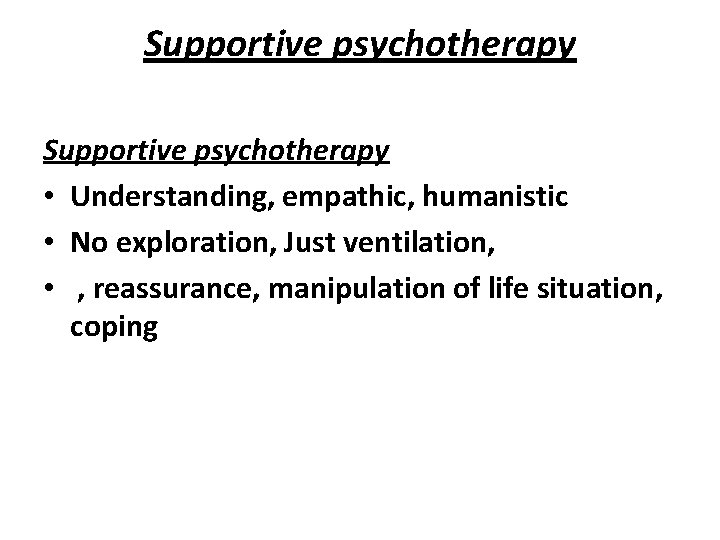 Supportive psychotherapy

Supportive psychotherapy

• Understanding, empathic, humanistic
• No exploration, Just ventilation,
• , reassurance, manipulation of life situation, coping